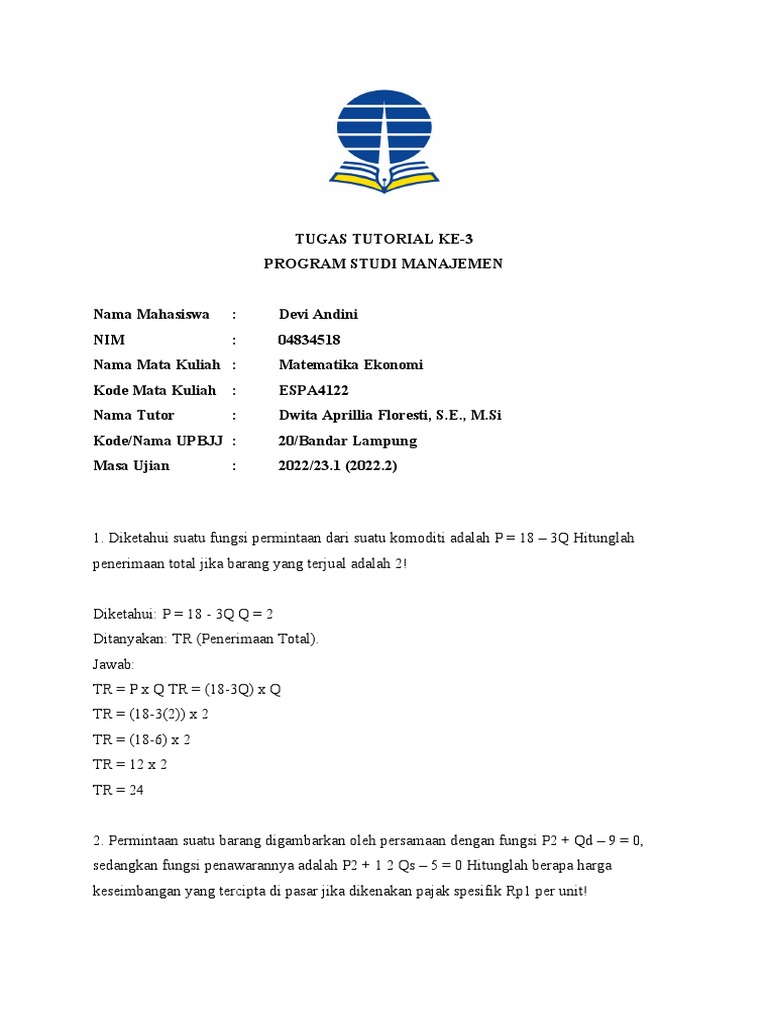 TUGAS TUTORIAL KE-3
PROGRAM STUDI MANAJEMEN

Nama Mahasiswa : Devi Andini
NIM : 04834518
Nama Mata Kuliah : Matematika Ekonomi
Kode Mata Kuliah : ESPA4122
Nama Tutor : Dwita Aprillia Floresti, S.E., M.Si
Kode/Nama UPBJJ : 20/Bandar Lampung
Masa Ujian : 2022/23.1 (2022.2)

1. Diketahui suatu fungsi permintaan dari suatu komoditi adalah P = 18 – 3Q Hitunglah penerimaan total jika barang yang terjual adalah 2!

Diketahui: P = 18 - 3Q Q = 2
Ditanyakan: TR (Penerimaan Total).
Jawab:
TR = P x Q TR = (18-3Q) x Q
TR = (18-3(2)) x 2
TR = (18-6) x 2
TR = 12 x 2
TR = 24

2. Permintaan suatu barang digambarkan oleh persamaan dengan fungsi P2 + Qd – 9 = 0, sedangkan fungsi penawarannya adalah P2 + 1 2 Qs – 5 = 0 Hitunglah berapa harga keseimbangan yang tercipta di pasar jika dikenakan pajak spesifik Rp1 per unit!